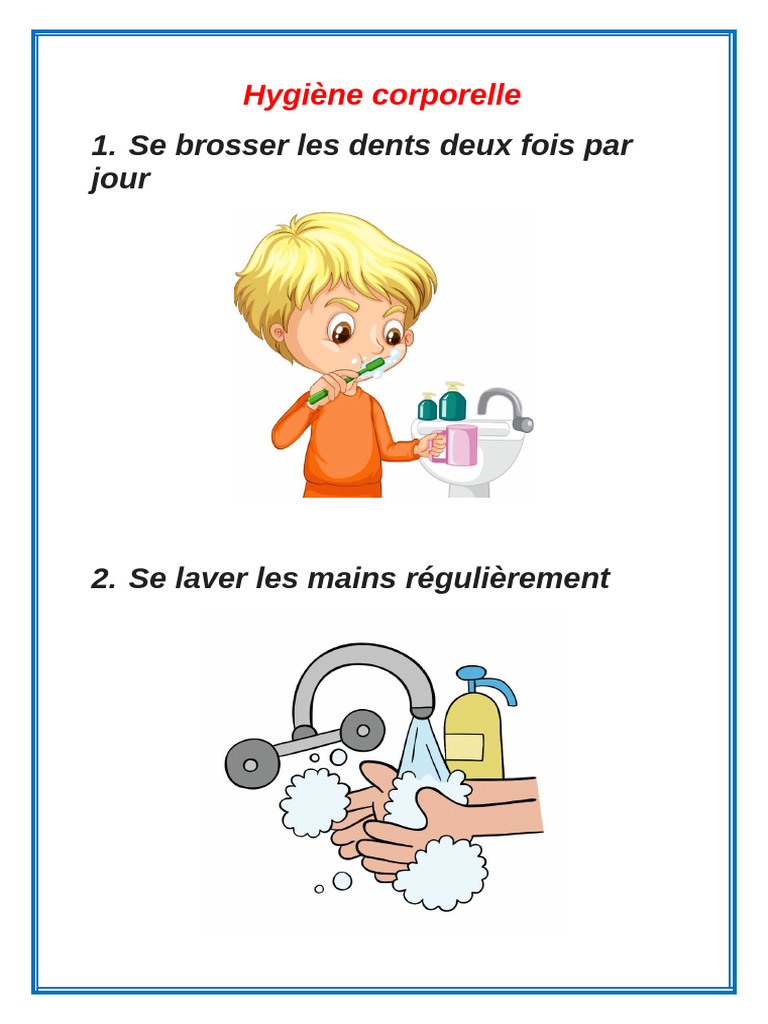 Hygiène corporelle

1. Se brosser les dents deux fois par jour

2. Se laver les mains régulièrement